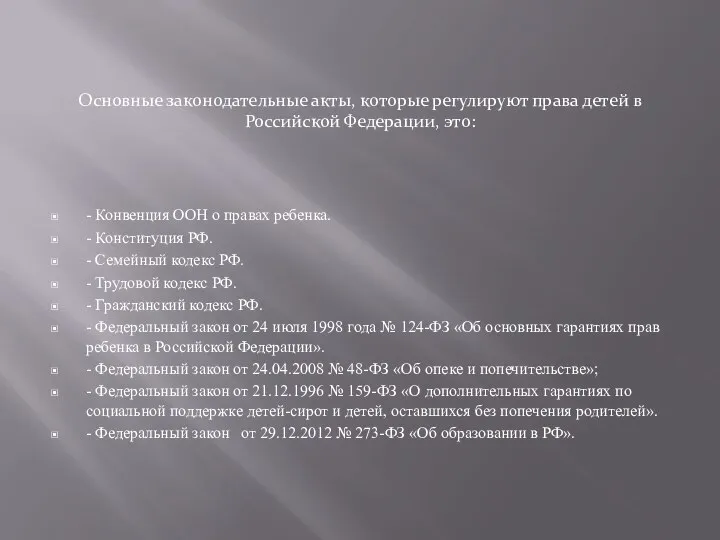 Основные законодательные акты, которые регулируют права детей в Российской Федерации, это:

- Конвенция ООН о правах ребенка.
- Конституция РФ.
- Семейный кодекс РФ.
- Трудовой кодекс РФ.
- Гражданский кодекс РФ.
- Федеральный закон от 24 июля 1998 года № 124-ФЗ «Об основных гарантиях прав ребенка в Российской Федерации».
- Федеральный закон от 24.04.2008 № 48-ФЗ «Об опеке и попечительстве»;
- Федеральный закон от 21.12.1996 № 159-ФЗ «О дополнительных гарантиях по социальной поддержке детей-сирот и детей, оставшихся без попечения родителей».
- Федеральный закон от 29.12.2012 № 273-ФЗ «Об образовании в РФ».